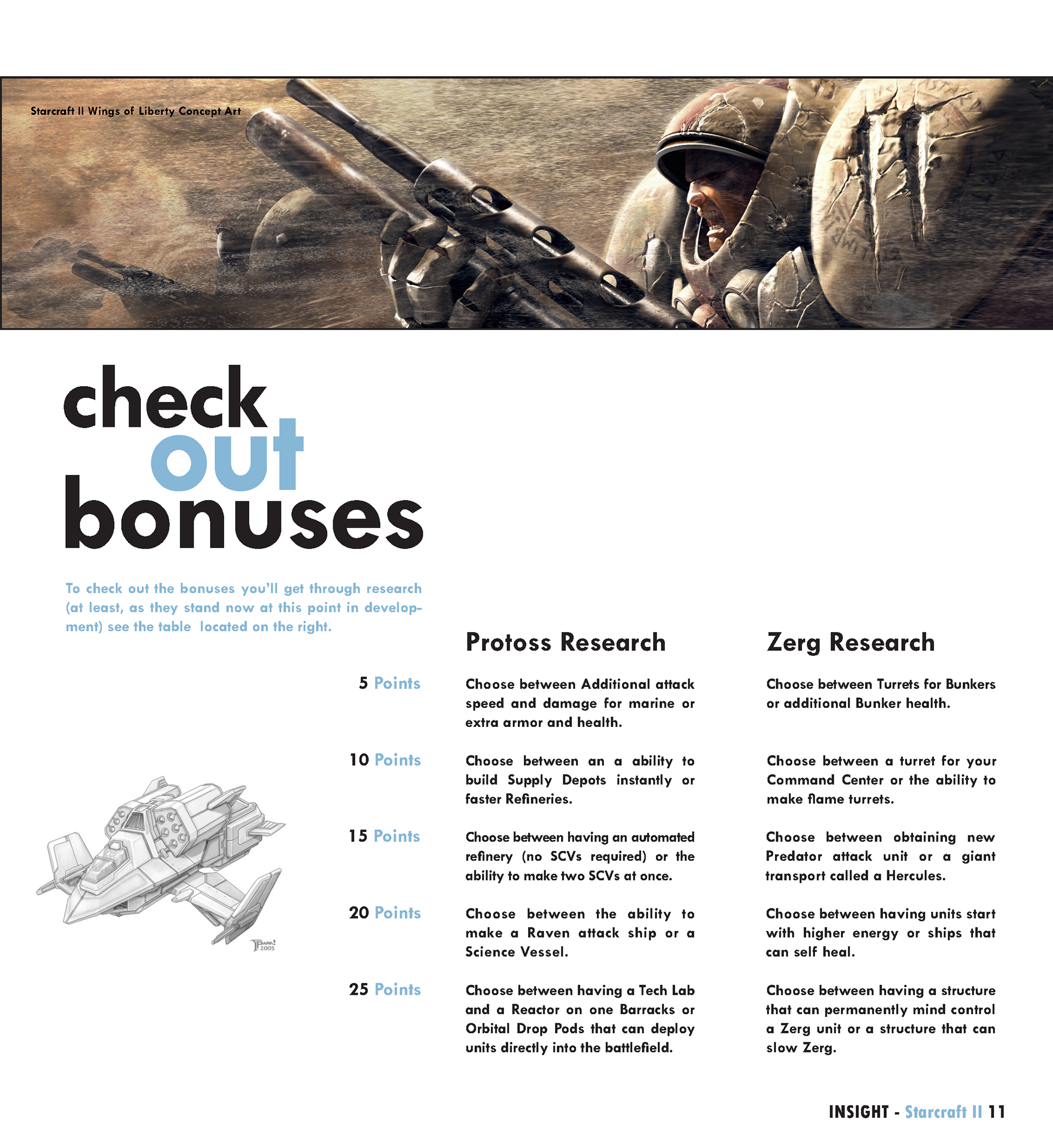 Starcraft II Wings of Liberty Concept Art

check out bonuses

To check out the bonuses you'll get through research (at least, as they stand now at this point in development) see the table located on the right.

| | Protoss Research | Zerg Research |
|---|---|---|
| 5 Points | Choose between Additional attack speed and damage for marine or extra armor and health. | Choose between Turrets for Bunkers or additional Bunker health. |
| 10 Points | Choose between an a ability to build Supply Depots instantly or faster Refineries. | Choose between a turret for your Command Center or the ability to make flame turrets. |
| 15 Points | Choose between having an automated refinery (no SCVs required) or the ability to make two SCVs at once. | Choose between obtaining new Predator attack unit or a giant transport called a Hercules. |
| 20 Points | Choose between the ability to make a Raven attack ship or a Science Vessel. | Choose between having units start with higher energy or ships that can self heal. |
| 25 Points | Choose between having a Tech Lab and a Reactor on one Barracks or Orbital Drop Pods that can deploy units directly into the battlefield. | Choose between having a structure that can permanently mind control a Zerg unit or a structure that can slow Zerg. |

PARK! 2005

INSIGHT - Starcraft II 11